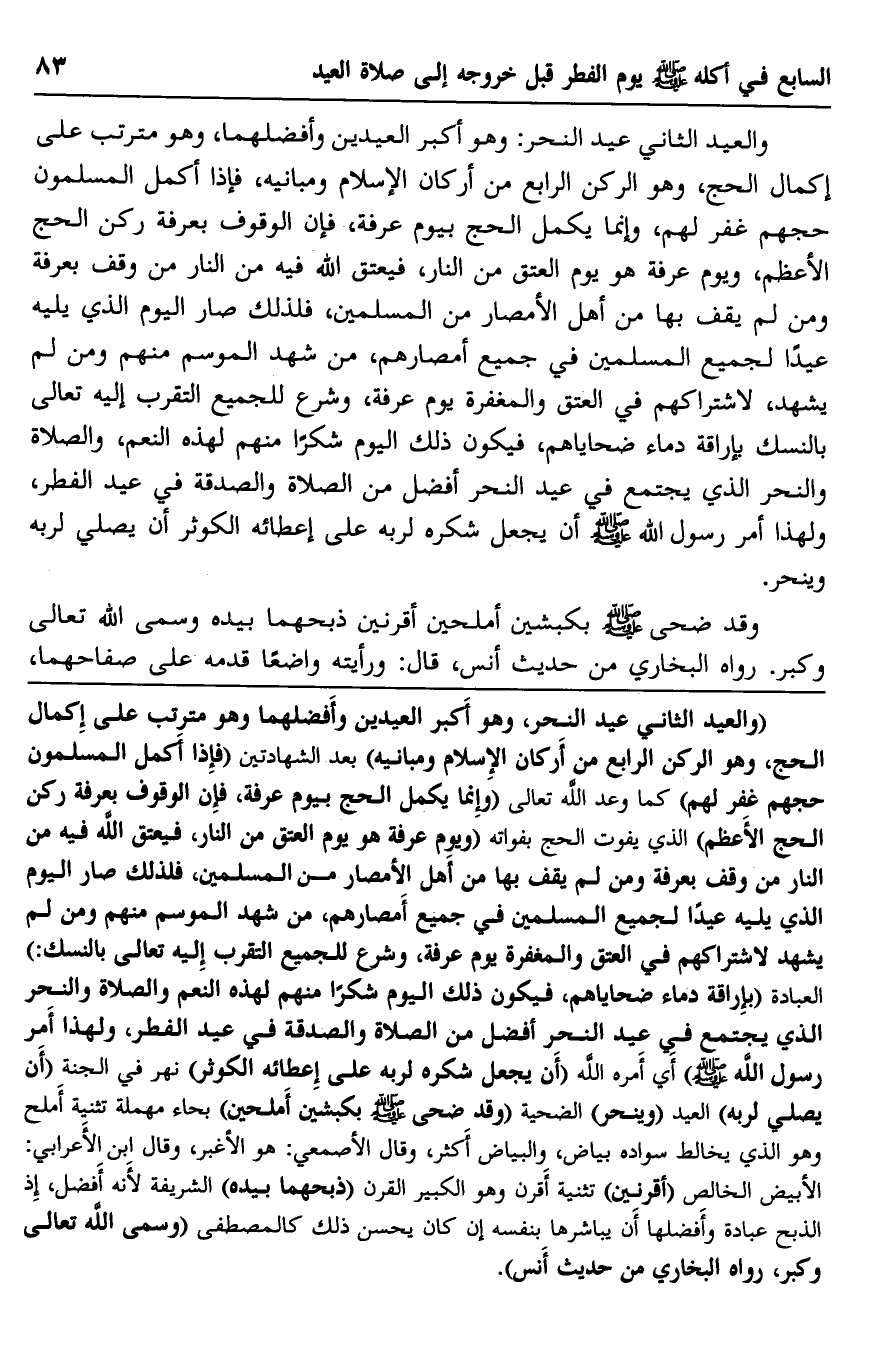 السابع في أكله ﷺ يوم الفطر قبل خروجه إلى صلاة العيد ٨٣

والعيد الثاني عيد النحر: وهو أكبر العيدين وأفضلهما، وهو مترتب على إكمال الحج، وهو الركن الرابع من أركان الإسلام ومبانيه، فإذا أكمل المسلمون حجهم غفر لهم، وإنما يكمل الحج بيوم عرفة، فإن الوقوف بعرفة ركن الحج الأعظم، ويوم عرفة هو يوم العتق من النار، فيعتق الله فيه من النار من وقف بعرفة ومن لم يقف بها من أهل الأمصار من المسلمين، فلذلك صار اليوم الذي يليه عيدًا لجميع المسلمين في جميع أمصارهم، من شهد الموسم منهم ومن لم يشهد، لاشتراكهم في العتق والمغفرة يوم عرفة، وشرع للجميع التقرب إليه تعالى بالنسك بإراقة دماء ضحاياهم، فيكون ذلك اليوم شكرًا منهم لهذه النعم، والصلاة والنحر الذي يجتمع في عيد النحر أفضل من الصلاة والصدقة في عيد الفطر، ولهذا أمر رسول الله ﷺ أن يجعل شكره لربه على إعطائه الكوثر أن يصلي لربه وينحر.

وقد ضحى ﷺ بكبشين أملحين أقرنين ذبحهما بيده وسمى الله تعالى وكبر. رواه البخاري من حديث أنس، قال: ورأيته واضعًا قدمه على صفاحهما،

(والعيد الثاني عيد النحر، وهو أكبر العيدين وأفضلهما وهو مترتب على إكمال الحج، وهو الركن الرابع من أركان الإسلام ومبانيه) بعد الشهادتين (فإذا أكمل المسلمون حجهم غفر لهم) كما وعد الله تعالى (وإنما يكمل الحج بيوم عرفة، فإن الوقوف بعرفة ركن الحج الأعظم) الذي يفوت الحج بفواته (ويوم عرفة هو يوم العتق من النار، فيعتق الله فيه من النار من وقف بعرفة ومن لم يقف بها من أهل الأمصار من المسلمين، فلذلك صار اليوم الذي يليه عيدًا لجميع المسلمين في جميع أمصارهم، من شهد الموسم منهم ومن لم يشهد لاشتراكهم في العتق والمغفرة يوم عرفة، وشرع للجميع التقرب إليه تعالى بالنسك:) العبادة (بإراقة دماء ضحاياهم، فيكون ذلك اليوم شكرًا منهم لهذه النعم والصلاة والنحر الذي يجتمع في عيد النحر أفضل من الصلاة والصدقة في عيد الفطر، ولهذا أمر رسول الله ﷺ) أي أمره الله (أن يجعل شكره لربه على إعطائه الكوثر) نهر في الجنة (أن يصلي لربه) العيد (وينحر) الضحية (وقد ضحى ﷺ بكبشين أملحين) بحاء مهملة تثنية أملح وهو الذي يخالط سواده بياض، والبياض أكثر، وقال الأصمعي: هو الأغبر، وقال ابن الأعرابي: الأبيض الخالص (أقرنين) تثنية أقرن وهو الكبير القرن (ذبحهما بيده) الشريفة لأنه أفضل، إذ الذبح عبادة وأفضلها أن يباشرها بنفسه إن كان يحسن ذلك كالمصطفى (وسمى الله تعالى وكبر، رواه البخاري من حديث أنس).